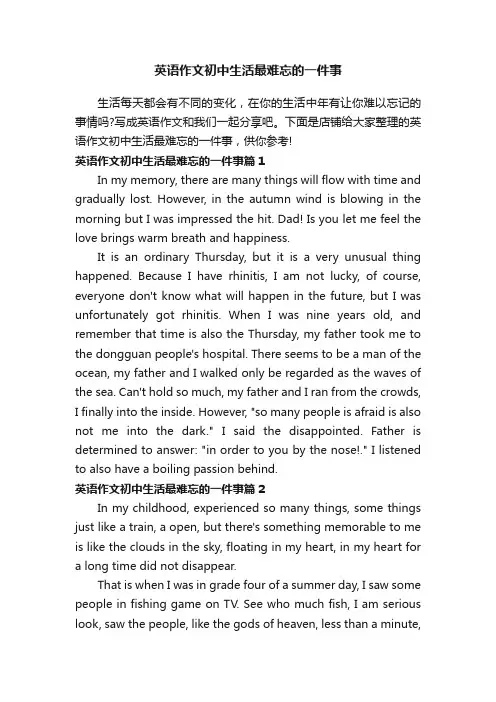 英语作文初中生活最难忘的一件事

生活每天都会有不同的变化，在你的生活中年有让你难以忘记的事情吗?写成英语作文和我们一起分享吧。下面是店铺给大家整理的英语作文初中生活最难忘的一件事，供你参考!

英语作文初中生活最难忘的一件事篇1

In my memory, there are many things will flow with time and gradually lost. However, in the autumn wind is blowing in the morning but I was impressed the hit. Dad! Is you let me feel the love brings warm breath and happiness.

It is an ordinary Thursday, but it is a very unusual thing happened. Because I have rhinitis, I am not lucky, of course, everyone don't know what will happen in the future, but I was unfortunately got rhinitis. When I was nine years old, and remember that time is also the Thursday, my father took me to the dongguan people's hospital. There seems to be a man of the ocean, my father and I walked only be regarded as the waves of the sea. Can't hold so much, my father and I ran from the crowds, I finally into the inside. However, "so many people is afraid is also not me into the dark." I said the disappointed. Father is determined to answer: "in order to you by the nose!." I listened to also have a boiling passion behind.

英语作文初中生活最难忘的一件事篇2

In my childhood, experienced so many things, some things just like a train, a open, but there's something memorable to me is like the clouds in the sky, floating in my heart, in my heart for a long time did not disappear.

That is when I was in grade four of a summer day, I saw some people in fishing game on TV. See who much fish, I am serious look, saw the people, like the gods of heaven, less than a minute,